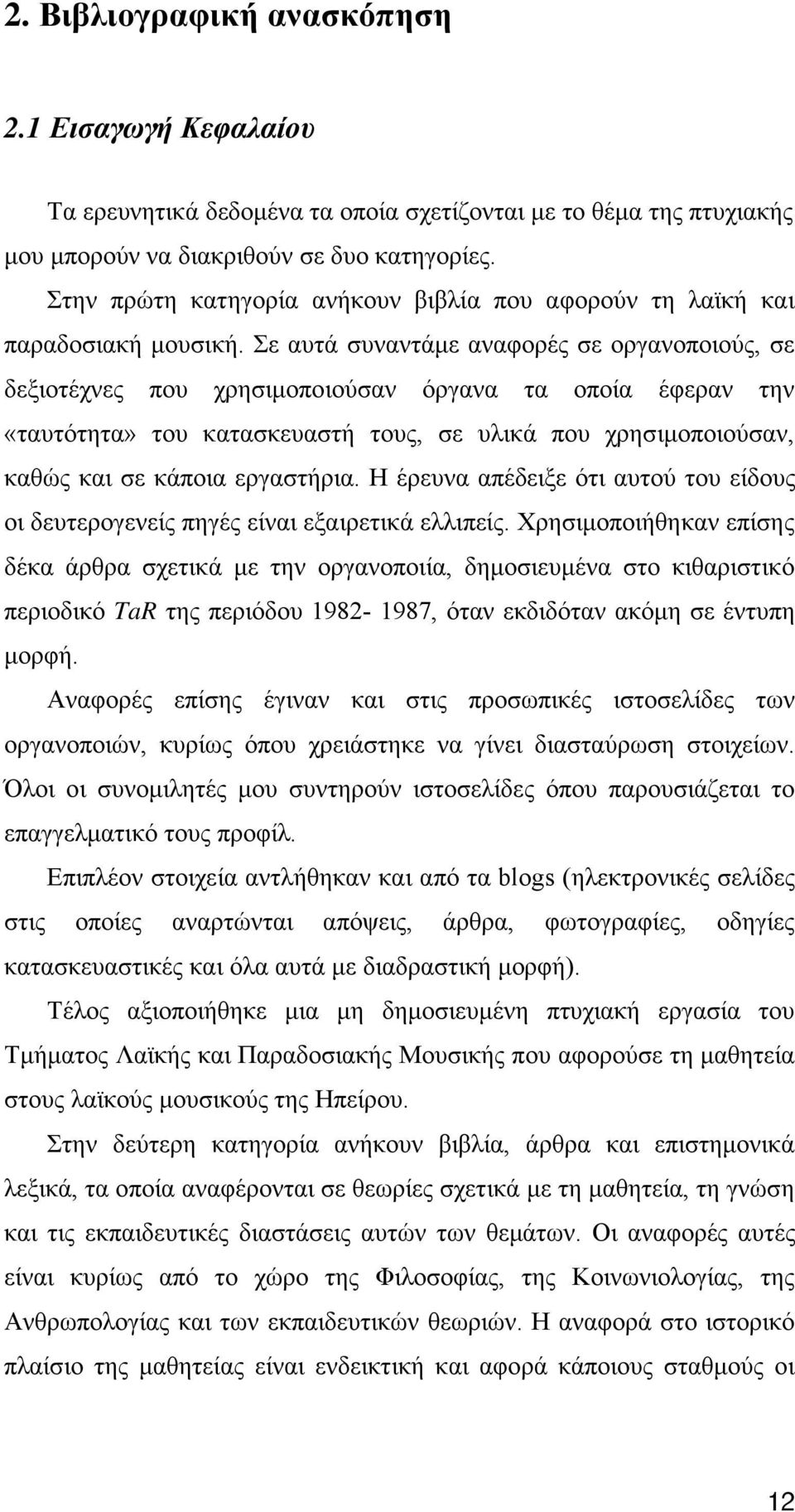 2. Βιβλιογραφική ανασκόπηση

2.1 Εισαγωγή Κεφαλαίου

Τα ερευνητικά δεδομένα τα οποία σχετίζονται με το θέμα της πτυχιακής μου μπορούν να διακριθούν σε δυο κατηγορίες.

Στην πρώτη κατηγορία ανήκουν βιβλία που αφορούν τη λαϊκή και παραδοσιακή μουσική. Σε αυτά συναντάμε αναφορές σε οργανοποιούς, σε δεξιοτέχνες που χρησιμοποιούσαν όργανα τα οποία έφεραν την «ταυτότητα» του κατασκευαστή τους, σε υλικά που χρησιμοποιούσαν, καθώς και σε κάποια εργαστήρια. Η έρευνα απέδειξε ότι αυτού του είδους οι δευτερογενείς πηγές είναι εξαιρετικά ελλιπείς. Χρησιμοποιήθηκαν επίσης δέκα άρθρα σχετικά με την οργανοποιία, δημοσιευμένα στο κιθαριστικό περιοδικό TaR της περιόδου 1982- 1987, όταν εκδιδόταν ακόμη σε έντυπη μορφή.

Αναφορές επίσης έγιναν και στις προσωπικές ιστοσελίδες των οργανοποιών, κυρίως όπου χρειάστηκε να γίνει διασταύρωση στοιχείων. Όλοι οι συνομιλητές μου συντηρούν ιστοσελίδες όπου παρουσιάζεται το επαγγελματικό τους προφίλ.

Επιπλέον στοιχεία αντλήθηκαν και από τα blogs (ηλεκτρονικές σελίδες στις οποίες αναρτώνται απόψεις, άρθρα, φωτογραφίες, οδηγίες κατασκευαστικές και όλα αυτά με διαδραστική μορφή).

Τέλος αξιοποιήθηκε μια μη δημοσιευμένη πτυχιακή εργασία του Τμήματος Λαϊκής και Παραδοσιακής Μουσικής που αφορούσε τη μαθητεία στους λαϊκούς μουσικούς της Ηπείρου.

Στην δεύτερη κατηγορία ανήκουν βιβλία, άρθρα και επιστημονικά λεξικά, τα οποία αναφέρονται σε θεωρίες σχετικά με τη μαθητεία, τη γνώση και τις εκπαιδευτικές διαστάσεις αυτών των θεμάτων. Οι αναφορές αυτές είναι κυρίως από το χώρο της Φιλοσοφίας, της Κοινωνιολογίας, της Ανθρωπολογίας και των εκπαιδευτικών θεωριών. Η αναφορά στο ιστορικό πλαίσιο της μαθητείας είναι ενδεικτική και αφορά κάποιους σταθμούς οι

12